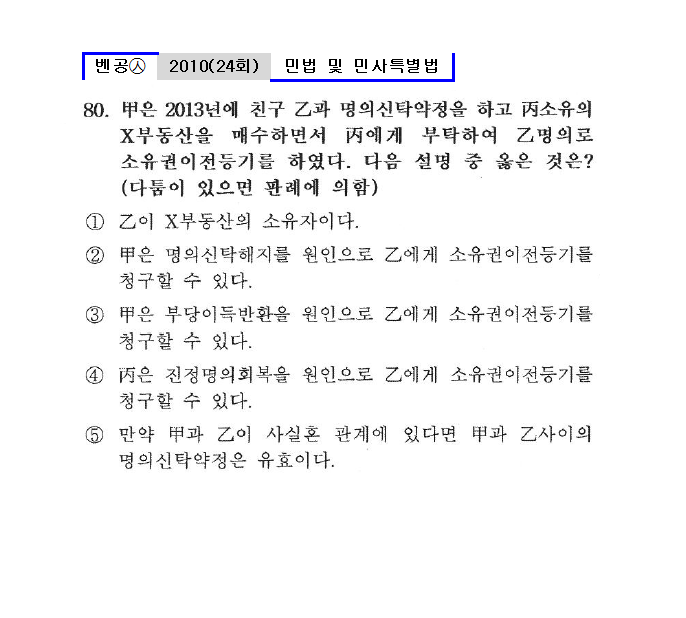 벤공㉦ 2010(24회) 민법 및 민사특별법

80. 甲은 2013년에 친구 乙과 명의신탁약정을 하고 丙소유의 X부동산을 매수하면서 丙에게 부탁하여 乙명의로 소유권이전등기를 하였다. 다음 설명 중 옳은 것은? (다툼이 있으면 판례에 의함)

① 乙이 X부동산의 소유자이다.

② 甲은 명의신탁해지를 원인으로 乙에게 소유권이전등기를 청구할 수 있다.

③ 甲은 부당이득반환을 원인으로 乙에게 소유권이전등기를 청구할 수 있다.

④ 丙은 진정명의회복을 원인으로 乙에게 소유권이전등기를 청구할 수 있다.

⑤ 만약 甲과 乙이 사실혼 관계에 있다면 甲과 乙사이의 명의신탁약정은 유효이다.